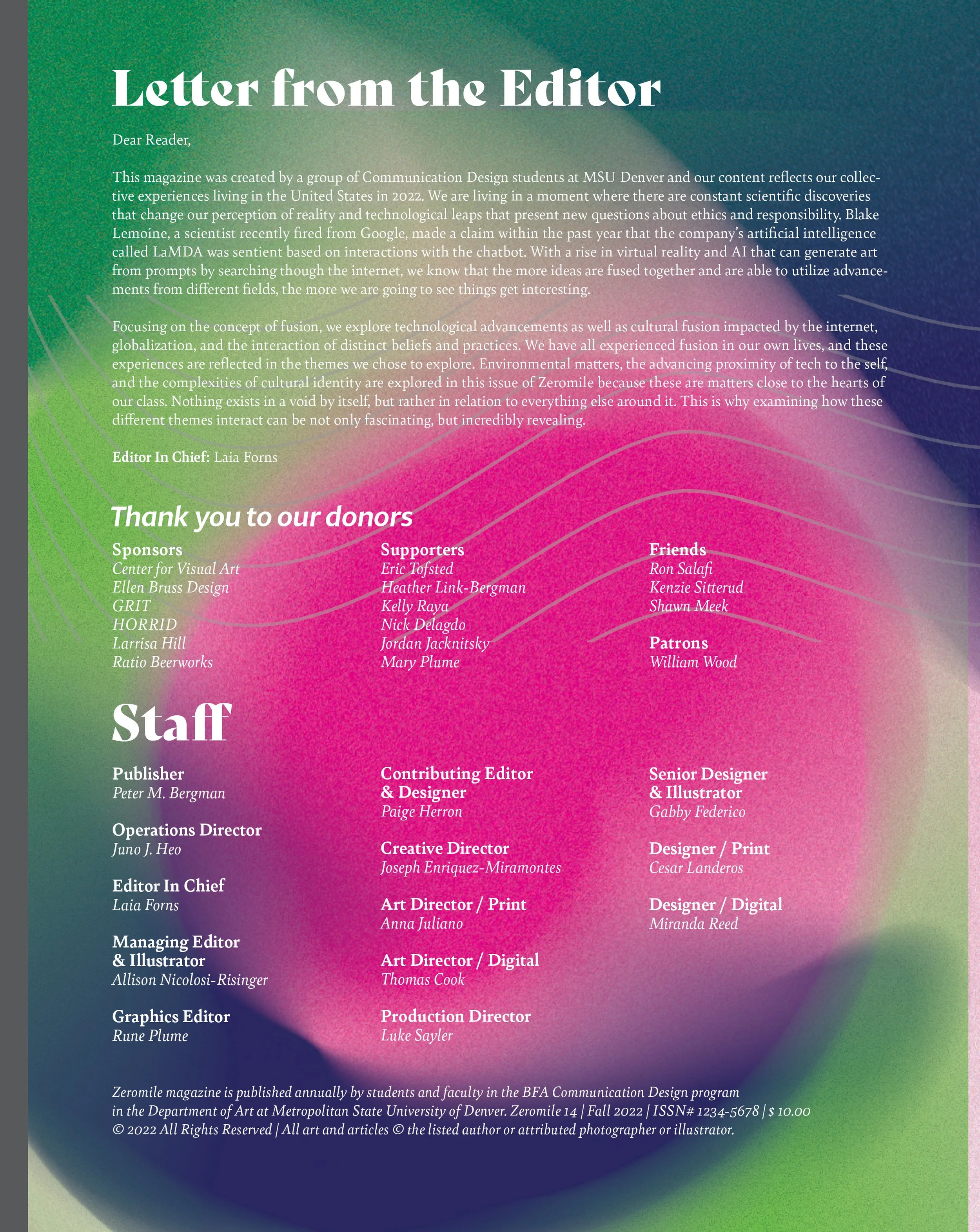 Letter from the Editor

Dear Reader,

This magazine was created by a group of Communication Design students at MSU Denver and our content reflects our collective experiences living in the United States in 2022. We are living in a moment where there are constant scientific discoveries that change our perception of reality and technological leaps that present new questions about ethics and responsibility. Blake Lemoine, a scientist recently fired from Google, made a claim within the past year that the company's artificial intelligence called LaMDA was sentient based on interactions with the chatbot. With a rise in virtual reality and AI that can generate art from prompts by searching though the internet, we know that the more ideas are fused together and are able to utilize advancements from different fields, the more we are going to see things get interesting.

Focusing on the concept of fusion, we explore technological advancements as well as cultural fusion impacted by the internet, globalization, and the interaction of distinct beliefs and practices. We have all experienced fusion in our own lives, and these experiences are reflected in the themes we chose to explore. Environmental matters, the advancing proximity of tech to the self, and the complexities of cultural identity are explored in this issue of Zeromile because these are matters close to the hearts of our class. Nothing exists in a void by itself, but rather in relation to everything else around it. This is why examining how these different themes interact can be not only fascinating, but incredibly revealing.

Editor In Chief: Laia Forns

Thank you to our donors

Sponsors
Center for Visual Art
Ellen Bruss Design
GRIT
HORRID
Larrisa Hill
Ratio Beerworks

Supporters
Eric Tofsted
Heather Link-Bergman
Kelly Raya
Nick Delagdo
Jordan Jacknitsky
Mary Plume

Friends
Ron Salafi
Kenzie Sitterud
Shawn Meek

Patrons
William Wood

Staff

Publisher
Peter M. Bergman

Operations Director
Juno J. Heo

Editor In Chief
Laia Forns

Managing Editor & Illustrator
Allison Nicolosi-Risinger

Graphics Editor
Rune Plume

Contributing Editor & Designer
Paige Herron

Creative Director
Joseph Enriquez-Miramontes

Art Director / Print
Anna Juliano

Art Director / Digital
Thomas Cook

Production Director
Luke Sayler

Senior Designer & Illustrator
Gabby Federico

Designer / Print
Cesar Landeros

Designer / Digital
Miranda Reed

Zeromile magazine is published annually by students and faculty in the BFA Communication Design program in the Department of Art at Metropolitan State University of Denver. Zeromile 14 | Fall 2022 | ISSN# 1234-5678 | $ 10.00
© 2022 All Rights Reserved | All art and articles © the listed author or attributed photographer or illustrator.